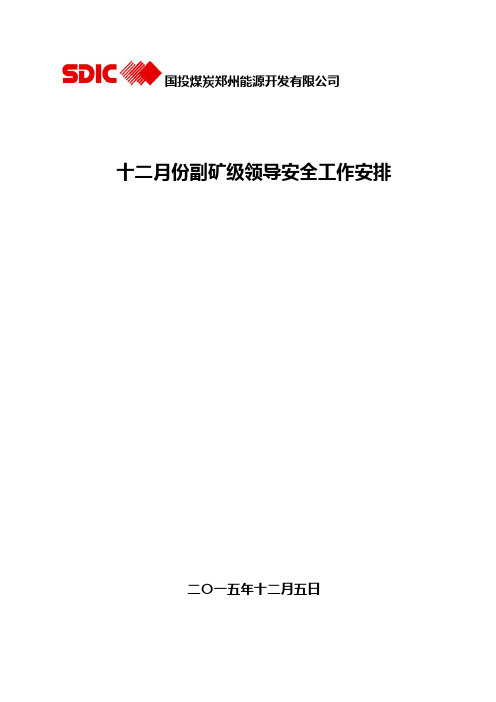 SDIC 国投煤炭郑州能源开发有限公司

十二月份副矿级领导安全工作安排

二〇一五年十二月五日